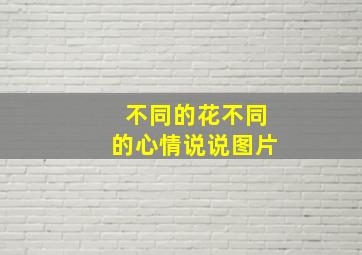 不同的花不同的心情说说图片